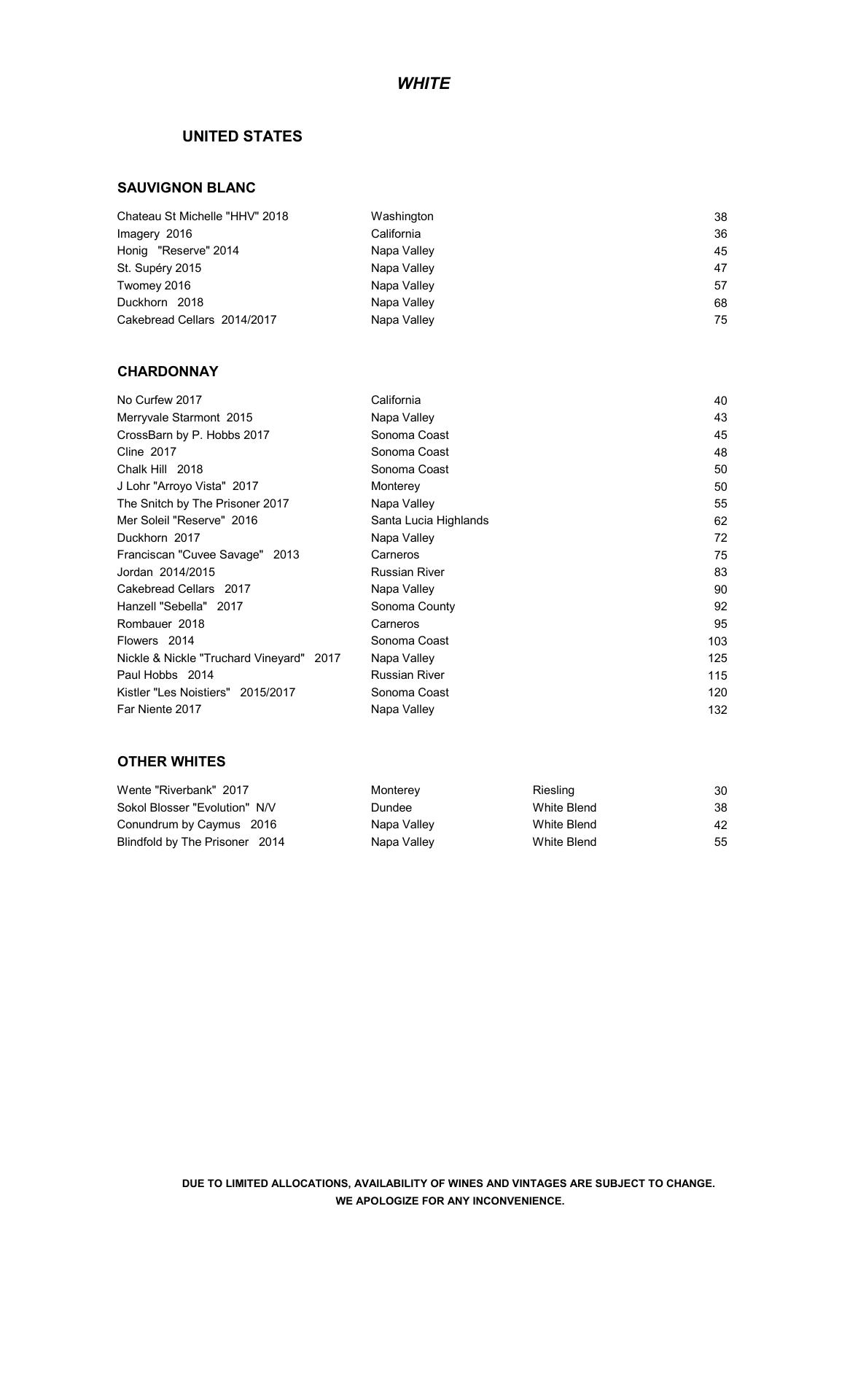 WHITE

UNITED STATES

SAUVIGNON BLANC

| | | |
|---|---|---|
| Chateau St Michelle "HHV" 2018 | Washington | 38 |
| Imagery 2016 | California | 36 |
| Honig "Reserve" 2014 | Napa Valley | 45 |
| St. Supéry 2015 | Napa Valley | 47 |
| Twomey 2016 | Napa Valley | 57 |
| Duckhorn 2018 | Napa Valley | 68 |
| Cakebread Cellars 2014/2017 | Napa Valley | 75 |

CHARDONNAY

| | | |
|---|---|---|
| No Curfew 2017 | California | 40 |
| Merryvale Starmont 2015 | Napa Valley | 43 |
| CrossBarn by P. Hobbs 2017 | Sonoma Coast | 45 |
| Cline 2017 | Sonoma Coast | 48 |
| Chalk Hill 2018 | Sonoma Coast | 50 |
| J Lohr "Arroyo Vista" 2017 | Monterey | 50 |
| The Snitch by The Prisoner 2017 | Napa Valley | 55 |
| Mer Soleil "Reserve" 2016 | Santa Lucia Highlands | 62 |
| Duckhorn 2017 | Napa Valley | 72 |
| Franciscan "Cuvee Savage" 2013 | Carneros | 75 |
| Jordan 2014/2015 | Russian River | 83 |
| Cakebread Cellars 2017 | Napa Valley | 90 |
| Hanzell "Sebella" 2017 | Sonoma County | 92 |
| Rombauer 2018 | Carneros | 95 |
| Flowers 2014 | Sonoma Coast | 103 |
| Nickle & Nickle "Truchard Vineyard" 2017 | Napa Valley | 125 |
| Paul Hobbs 2014 | Russian River | 115 |
| Kistler "Les Noistiers" 2015/2017 | Sonoma Coast | 120 |
| Far Niente 2017 | Napa Valley | 132 |

OTHER WHITES

| | | | |
|---|---|---|---|
| Wente "Riverbank" 2017 | Monterey | Riesling | 30 |
| Sokol Blosser "Evolution" N/V | Dundee | White Blend | 38 |
| Conundrum by Caymus 2016 | Napa Valley | White Blend | 42 |
| Blindfold by The Prisoner 2014 | Napa Valley | White Blend | 55 |

DUE TO LIMITED ALLOCATIONS, AVAILABILITY OF WINES AND VINTAGES ARE SUBJECT TO CHANGE.
WE APOLOGIZE FOR ANY INCONVENIENCE.